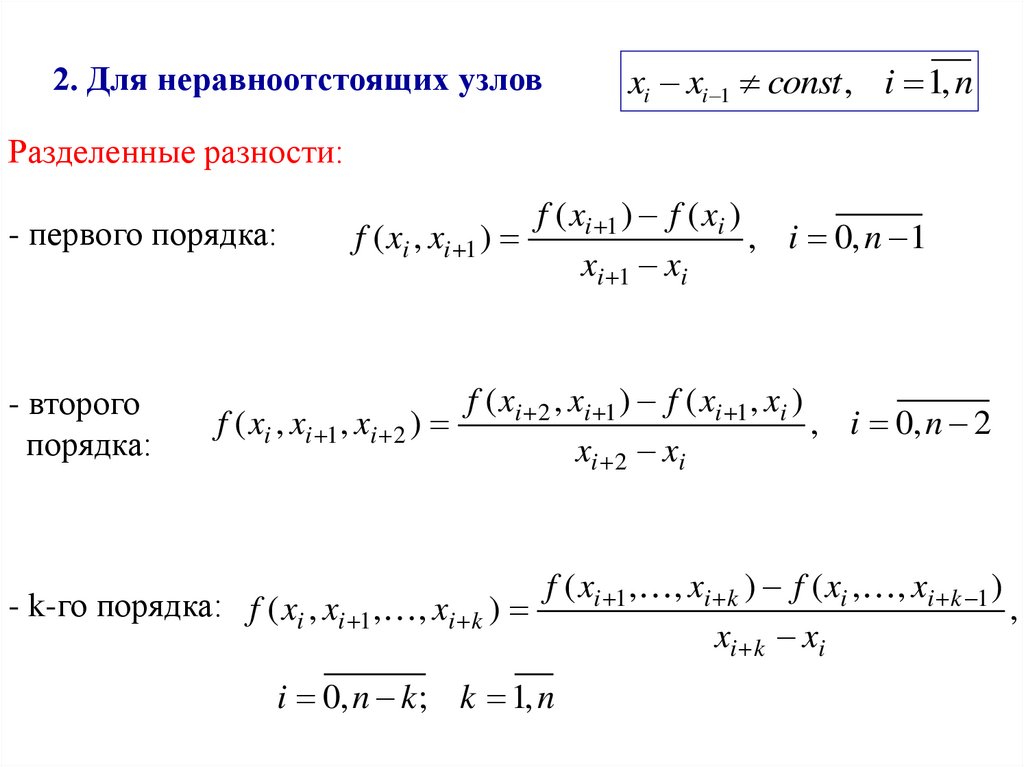 2. Для неравноотстоящих узлов $x_i - x_{i-1} \neq const, \quad i = \overline{1,n}$

Разделенные разности:

- первого порядка: $f(x_i, x_{i+1}) = \frac{f(x_{i+1}) - f(x_i)}{x_{i+1} - x_i}, \quad i = \overline{0, n-1}$

- второго порядка: $f(x_i, x_{i+1}, x_{i+2}) = \frac{f(x_{i+2}, x_{i+1}) - f(x_{i+1}, x_i)}{x_{i+2} - x_i}, \quad i = \overline{0, n-2}$

- k-го порядка: $f(x_i, x_{i+1}, \ldots, x_{i+k}) = \frac{f(x_{i+1}, \ldots, x_{i+k}) - f(x_i, \ldots, x_{i+k-1})}{x_{i+k} - x_i},$

$i = \overline{0, n-k}; \quad k = \overline{1,n}$